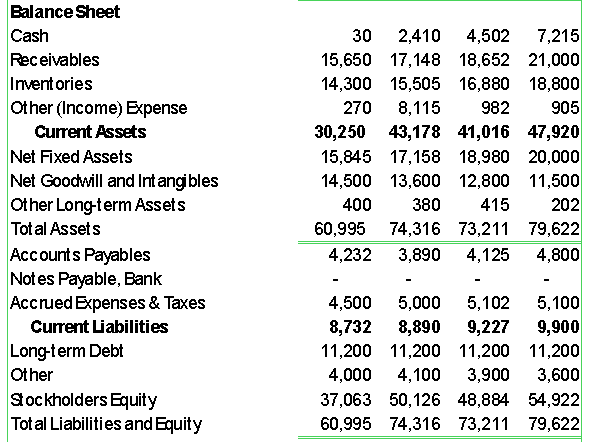 | Balance Sheet | | | | |
|---|---|---|---|---|
| Cash | 30 | 2,410 | 4,502 | 7,215 |
| Receivables | 15,650 | 17,148 | 18,652 | 21,000 |
| Inventories | 14,300 | 15,505 | 16,880 | 18,800 |
| Other (Income) Expense | 270 | 8,115 | 982 | 905 |
| **Current Assets** | **30,250** | **43,178** | **41,016** | **47,920** |
| Net Fixed Assets | 15,845 | 17,158 | 18,980 | 20,000 |
| Net Goodwill and Intangibles | 14,500 | 13,600 | 12,800 | 11,500 |
| Other Long-term Assets | 400 | 380 | 415 | 202 |
| Total Assets | 60,995 | 74,316 | 73,211 | 79,622 |
| Accounts Payables | 4,232 | 3,890 | 4,125 | 4,800 |
| Notes Payable, Bank | - | - | - | - |
| Accrued Expenses & Taxes | 4,500 | 5,000 | 5,102 | 5,100 |
| **Current Liabilities** | **8,732** | **8,890** | **9,227** | **9,900** |
| Long-term Debt | 11,200 | 11,200 | 11,200 | 11,200 |
| Other | 4,000 | 4,100 | 3,900 | 3,600 |
| Stockholders Equity | 37,063 | 50,126 | 48,884 | 54,922 |
| Total Liabilities and Equity | 60,995 | 74,316 | 73,211 | 79,622 |